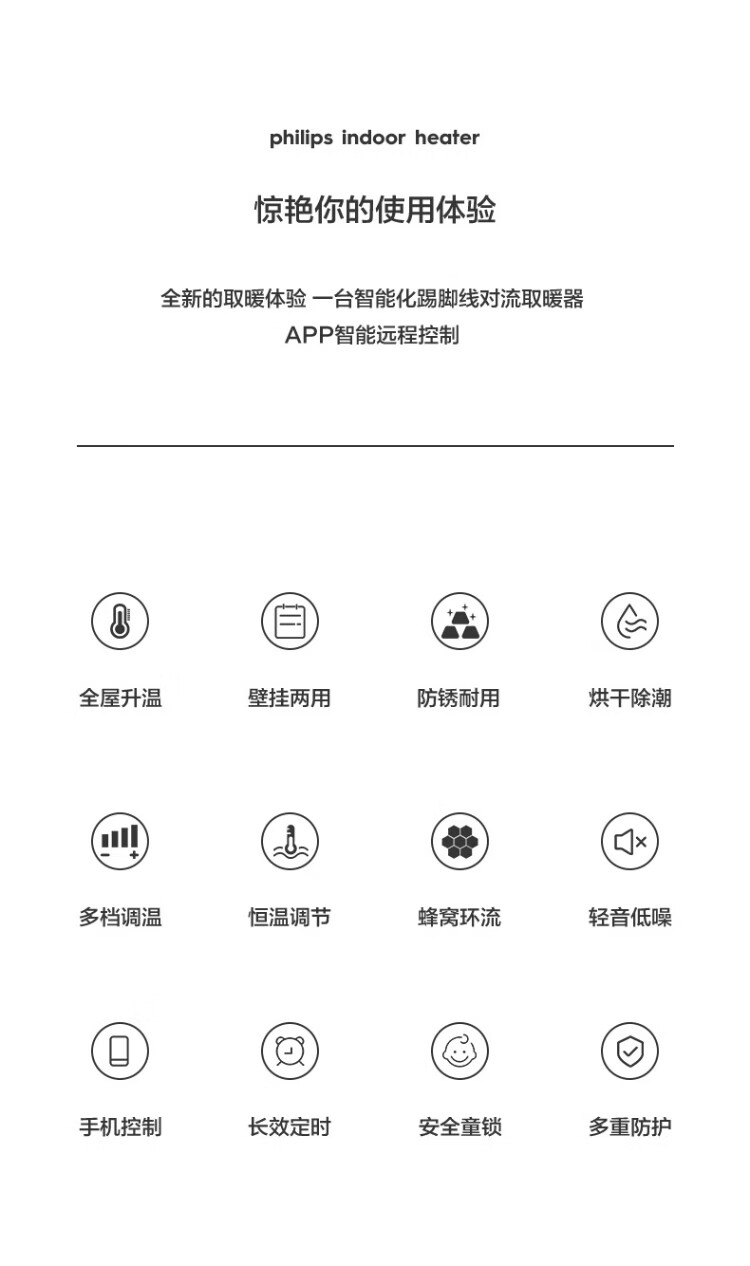 philips indoor heater

惊艳你的使用体验

全新的取暖体验 一台智能化踢脚线对流取暖器
APP智能远程控制

全屋升温 壁挂两用 防锈耐用 烘干除潮

多档调温 恒温调节 蜂窝环流 轻音低噪

手机控制 长效定时 安全童锁 多重防护